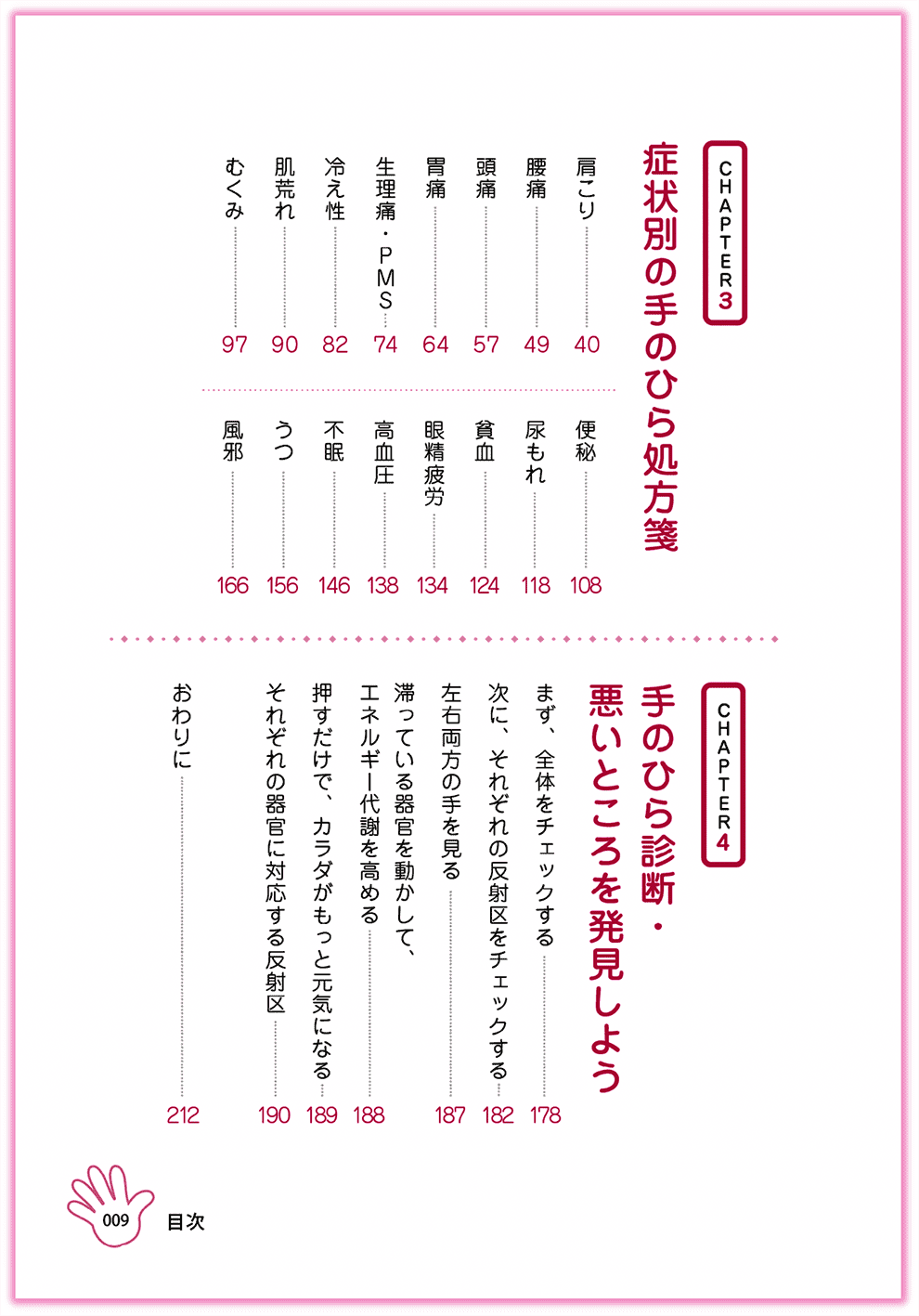 CHAPTER 3
症状別の手のひら処方箋

肩こり 40
腰痛 49
頭痛 57
胃痛 64
生理痛・PMS 74
冷え性 82
肌荒れ 90
むくみ 97

便秘 108
尿もれ 118
貧血 124
眼精疲労 134
高血圧 138
不眠 146
うつ 156
風邪 166

CHAPTER 4
手のひら診断・悪いところを発見しよう

まず、全体をチェックする 178
次に、それぞれの反射区をチェックする 182
左右両方の手を見る 187
滞っている器官を動かして、エネルギー代謝を高める 188
押すだけで、カラダがもっと元気になる 189
それぞれの器官に対応する反射区 190

おわりに 212

009 目次